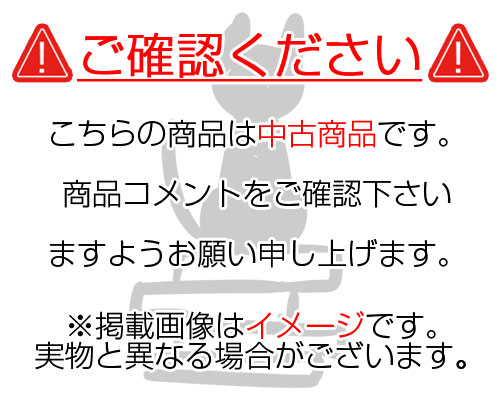 ご確認ください

こちらの商品は中古商品です。

商品コメントをご確認下さい

ますようお願い申し上げます。

※掲載画像はイメージです。
実物と異なる場合がございます。